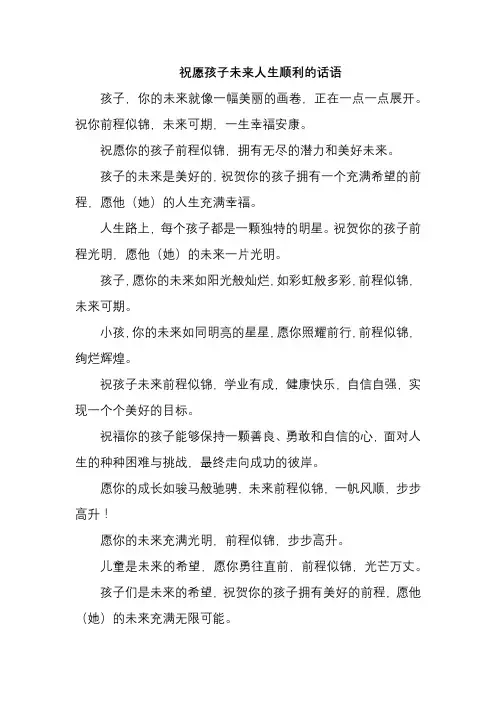 祝愿孩子未来人生顺利的话语

孩子，你的未来就像一幅美丽的画卷，正在一点一点展开。祝你前程似锦，未来可期，一生幸福安康。

祝愿你的孩子前程似锦，拥有无尽的潜力和美好未来。

孩子的未来是美好的，祝贺你的孩子拥有一个充满希望的前程，愿他（她）的人生充满幸福。

人生路上，每个孩子都是一颗独特的明星。祝贺你的孩子前程光明，愿他（她）的未来一片光明。

孩子，愿你的未来如阳光般灿烂，如彩虹般多彩，前程似锦，未来可期。

小孩，你的未来如同明亮的星星，愿你照耀前行，前程似锦，绚烂辉煌。

祝孩子未来前程似锦，学业有成，健康快乐，自信自强，实现一个个美好的目标。

祝福你的孩子能够保持一颗善良、勇敢和自信的心，面对人生的种种困难与挑战，最终走向成功的彼岸。

愿你的成长如骏马般驰骋，未来前程似锦，一帆风顺，步步高升！

愿你的未来充满光明，前程似锦，步步高升。

儿童是未来的希望，愿你勇往直前，前程似锦，光芒万丈。

孩子们是未来的希望，祝贺你的孩子拥有美好的前程，愿他（她）的未来充满无限可能。